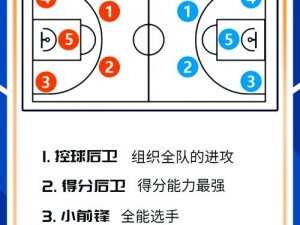 4
1
5
2
3
1
4
5
2
3

1. 控球后卫　组织全队的进攻

2. 得分后卫　得分能力最强

3. 小前锋　全能选手